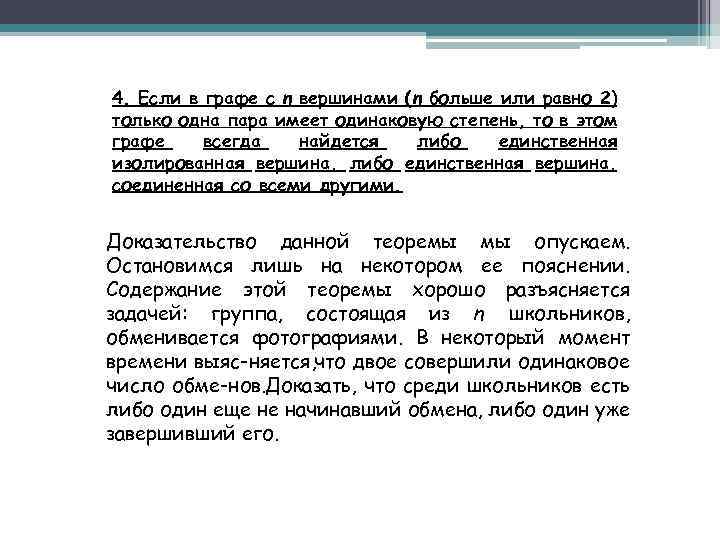 4. Если в графе с $n$ вершинами ($n$ больше или равно 2) только одна пара имеет одинаковую степень, то в этом графе всегда найдется либо единственная изолированная вершина, либо единственная вершина, соединенная со всеми другими.

Доказательство данной теоремы мы опускаем. Остановимся лишь на некотором ее пояснении. Содержание этой теоремы хорошо разъясняется задачей: группа, состоящая из $n$ школьников, обменивается фотографиями. В некоторый момент времени выяс-няется,что двое совершили одинаковое число обме-нов.Доказать, что среди школьников есть либо один еще не начинавший обмена, либо один уже завершивший его.